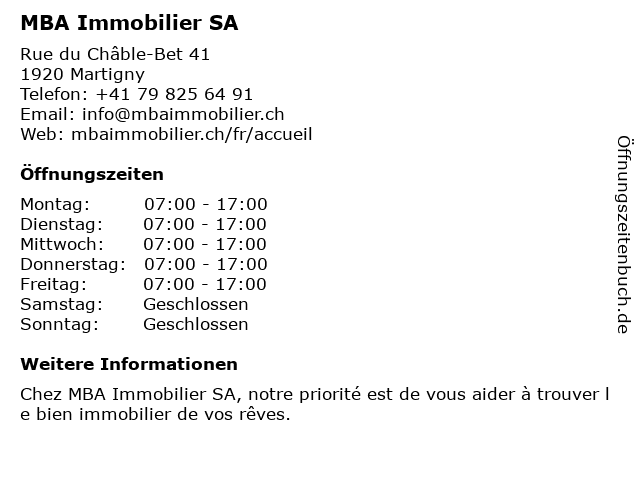 MBA Immobilier SA

Rue du Châble-Bet 41
1920 Martigny
Telefon: +41 79 825 64 91
Email: info@mbaimmobilier.ch
Web: mbaimmobilier.ch/fr/accueil

Öffnungszeiten

| Montag: | 07:00 - 17:00 |
|---|---|
| Dienstag: | 07:00 - 17:00 |
| Mittwoch: | 07:00 - 17:00 |
| Donnerstag: | 07:00 - 17:00 |
| Freitag: | 07:00 - 17:00 |
| Samstag: | Geschlossen |
| Sonntag: | Geschlossen |

Weitere Informationen

Chez MBA Immobilier SA, notre priorité est de vous aider à trouver l e bien immobilier de vos rêves.

Öffnungszeitenbuch.de